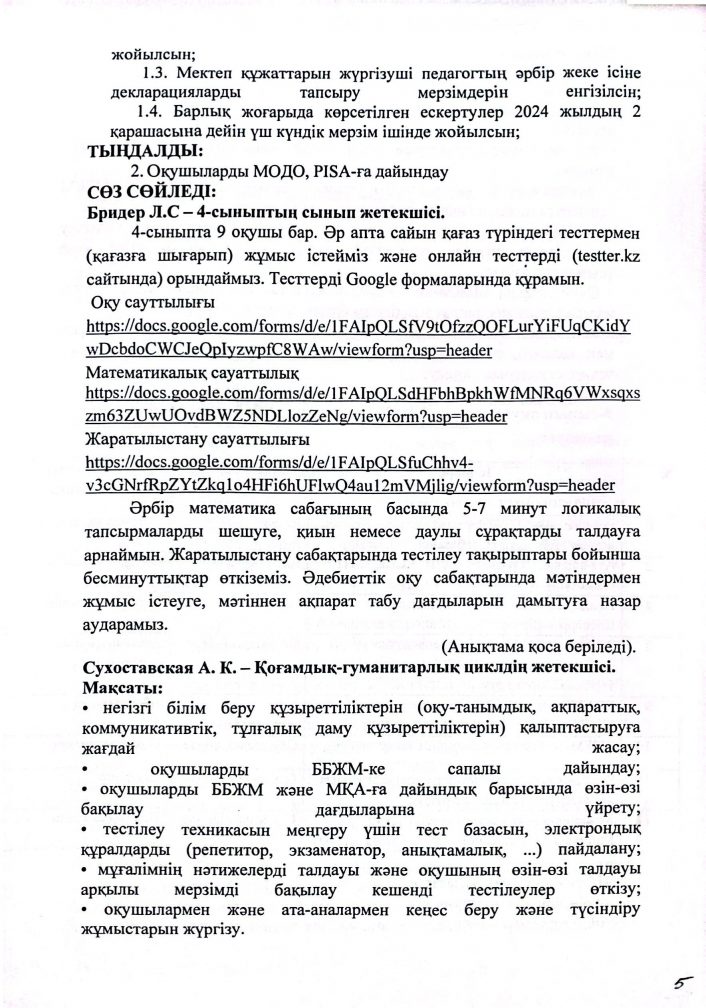 жойылсын;

1.3. Мектеп құжаттарын жүргізуші педагогтың әрбір жеке ісіне декларацияларды тапсыру мерзімдерін енгізілсін;

1.4. Барлық жоғарыда көрсетілген ескертулер 2024 жылдың 2 қарашасына дейін үш күндік мерзім ішінде жойылсын;

ТЫҢДАЛДЫ:

2. Оқушыларды МОДО, PISA-ға дайындау

СӨЗ СӨЙЛЕДІ:

Бридер Л.С – 4-сыныптың сынып жетекшісі.

4-сыныпта 9 оқушы бар. Әр апта сайын қағаз түріндегі тесттермен (қағазға шығарып) жұмыс істейміз және онлайн тесттерді (testter.kz сайтында) орындаймыз. Тесттерді Google формаларында құрамын.

Оқу сауттылығы
https://docs.google.com/forms/d/e/1FAIpQLSfV9tOfzzQOFLurYiFUqCKidYwDcbdoCWCJeQpIyzwpfC8WAw/viewform?usp=header
Математикалық сауаттылық
https://docs.google.com/forms/d/e/1FAIpQLSdHFbhBpkhWfMNRq6VWxsqxszm63ZUwUOvdBWZ5NDLlozZeNg/viewform?usp=header
Жаратылыстану сауаттылығы
https://docs.google.com/forms/d/e/1FAIpQLSfuChhv4-v3cGNrfRpZYtZkq1o4HFi6hUFlwQ4au12mVMjlig/viewform?usp=header

Әрбір математика сабағының басында 5-7 минут логикалық тапсырмаларды шешуге, қиын немесе даулы сұрақтарды талдауға арнаймын. Жаратылыстану сабақтарында тестілеу тақырыптары бойынша бесминуттықтар өткіземіз. Әдебиеттік оқу сабақтарында мәтіндермен жұмыс істеуге, мәтіннен ақпарат табу дағдыларын дамытуға назар аударамыз.

(Анықтама қоса беріледі).

Сухоставская А. К. – Қоғамдық-гуманитарлық циклдің жетекшісі.

Мақсаты:
• негізгі білім беру құзыреттіліктерін (оқу-танымдық, ақпараттық, коммуникативтік, тұлғалық даму құзыреттіліктерін) қалыптастыруға жағдай жасау;
• оқушыларды ББЖМ-ке сапалы дайындау;
• оқушыларды ББЖМ және МҚА-ға дайындық барысында өзін-өзі бақылау дағдыларына үйрету;
• тестілеу техникасын меңгеру үшін тест базасын, электрондық құралдарды (репетитор, экзаменатор, анықтамалық, ...) пайдалану;
• мұғалімнің нәтижелерді талдауы және оқушының өзін-өзі талдауы арқылы мерзімді бақылау кешенді тестілеулер өткізу;
• оқушылармен және ата-аналармен кеңес беру және түсіндіру жұмыстарын жүргізу.

5